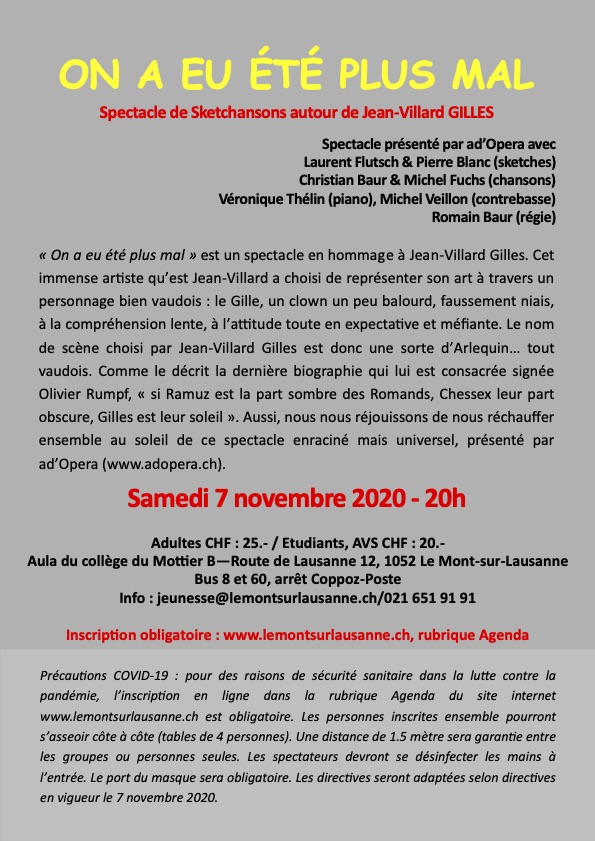 ON A EU ÉTÉ PLUS MAL

Spectacle de Sketchansons autour de Jean-Villard GILLES

Spectacle présenté par ad'Opera avec
Laurent Flutsch & Pierre Blanc (sketches)
Christian Baur & Michel Fuchs (chansons)
Véronique Thélin (piano), Michel Veillon (contrebasse)
Romain Baur (régie)

« On a eu été plus mal » est un spectacle en hommage à Jean-Villard Gilles. Cet immense artiste qu'est Jean-Villard a choisi de représenter son art à travers un personnage bien vaudois : le Gille, un clown un peu balourd, faussement niais, à la compréhension lente, à l'attitude toute en expectative et méfiante. Le nom de scène choisi par Jean-Villard Gilles est donc une sorte d'Arlequin… tout vaudois. Comme le décrit la dernière biographie qui lui est consacrée signée Olivier Rumpf, « si Ramuz est la part sombre des Romands, Chessex leur part obscure, Gilles est leur soleil ». Aussi, nous nous réjouissons de nous réchauffer ensemble au soleil de ce spectacle enraciné mais universel, présenté par ad'Opera (www.adopera.ch).

Samedi 7 novembre 2020 - 20h

Adultes CHF : 25.- / Etudiants, AVS CHF : 20.-
Aula du collège du Mottier B—Route de Lausanne 12, 1052 Le Mont-sur-Lausanne
Bus 8 et 60, arrêt Coppoz-Poste
Info : jeunesse@lemontsurlausanne.ch/021 651 91 91

Inscription obligatoire : www.lemontsurlausanne.ch, rubrique Agenda

Précautions COVID-19 : pour des raisons de sécurité sanitaire dans la lutte contre la pandémie, l'inscription en ligne dans la rubrique Agenda du site internet www.lemontsurlausanne.ch est obligatoire. Les personnes inscrites ensemble pourront s'asseoir côte à côte (tables de 4 personnes). Une distance de 1.5 mètre sera garantie entre les groupes ou personnes seules. Les spectateurs devront se désinfecter les mains à l'entrée. Le port du masque sera obligatoire. Les directives seront adaptées selon directives en vigueur le 7 novembre 2020.